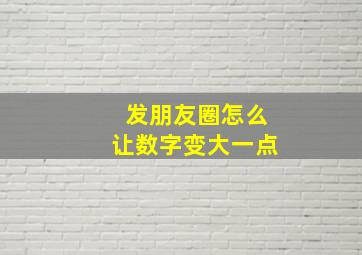 发朋友圈怎么
让数字变大一点